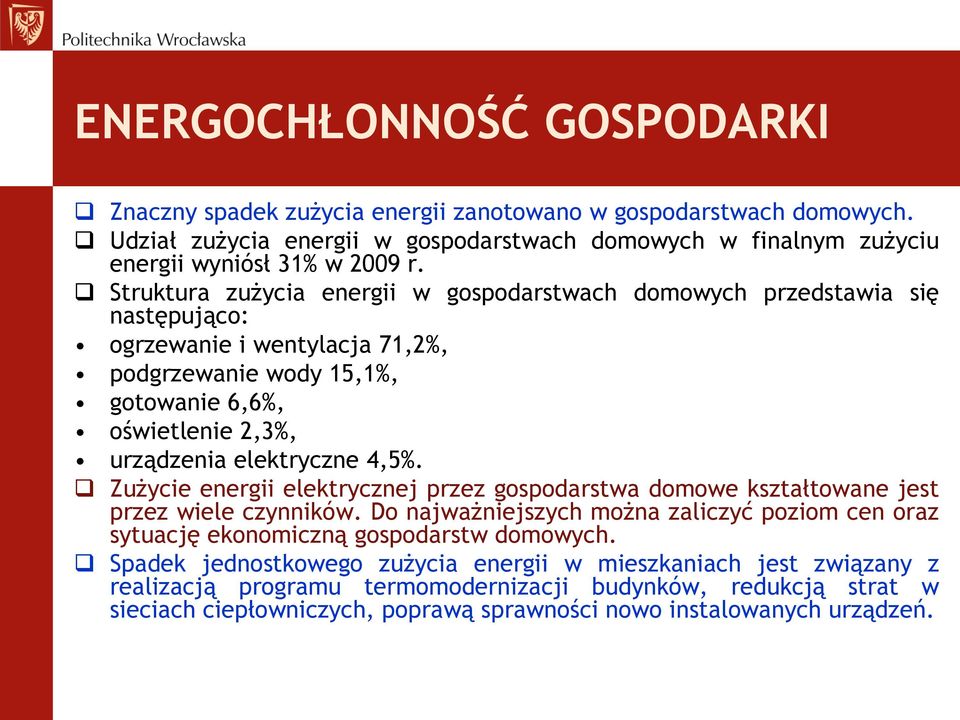 Politechnika Wrocławska

ENERGOCHŁONNOŚĆ GOSPODARKI

❑ Znaczny spadek zużycia energii zanotowano w gospodarstwach domowych.

❑ Udział zużycia energii w gospodarstwach domowych w finalnym zużyciu energii wyniósł 31% w 2009 r.

❑ Struktura zużycia energii w gospodarstwach domowych przedstawia się następująco:

• ogrzewanie i wentylacja 71,2%,
• podgrzewanie wody 15,1%,
• gotowanie 6,6%,
• oświetlenie 2,3%,
• urządzenia elektryczne 4,5%.

❑ Zużycie energii elektrycznej przez gospodarstwa domowe kształtowane jest przez wiele czynników. Do najważniejszych można zaliczyć poziom cen oraz sytuację ekonomiczną gospodarstw domowych.

❑ Spadek jednostkowego zużycia energii w mieszkaniach jest związany z realizacją programu termomodernizacji budynków, redukcją strat w sieciach ciepłowniczych, poprawą sprawności nowo instalowanych urządzeń.